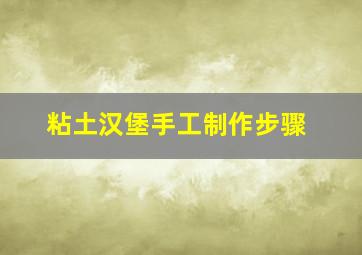 粘土汉堡手工制作步骤